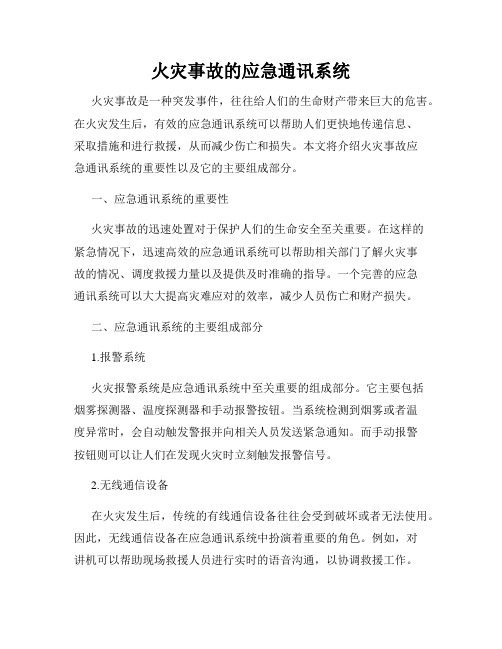 火灾事故的应急通讯系统

火灾事故是一种突发事件，往往给人们的生命财产带来巨大的危害。在火灾发生后，有效的应急通讯系统可以帮助人们更快地传递信息、采取措施和进行救援，从而减少伤亡和损失。本文将介绍火灾事故应急通讯系统的重要性以及它的主要组成部分。

一、应急通讯系统的重要性

火灾事故的迅速处置对于保护人们的生命安全至关重要。在这样的紧急情况下，迅速高效的应急通讯系统可以帮助相关部门了解火灾事故的情况、调度救援力量以及提供及时准确的指导。一个完善的应急通讯系统可以大大提高灾难应对的效率，减少人员伤亡和财产损失。

二、应急通讯系统的主要组成部分

1.报警系统

火灾报警系统是应急通讯系统中至关重要的组成部分。它主要包括烟雾探测器、温度探测器和手动报警按钮。当系统检测到烟雾或者温度异常时，会自动触发警报并向相关人员发送紧急通知。而手动报警按钮则可以让人们在发现火灾时立刻触发报警信号。

2.无线通信设备

在火灾发生后，传统的有线通信设备往往会受到破坏或者无法使用。因此，无线通信设备在应急通讯系统中扮演着重要的角色。例如，对讲机可以帮助现场救援人员进行实时的语音沟通，以协调救援工作。